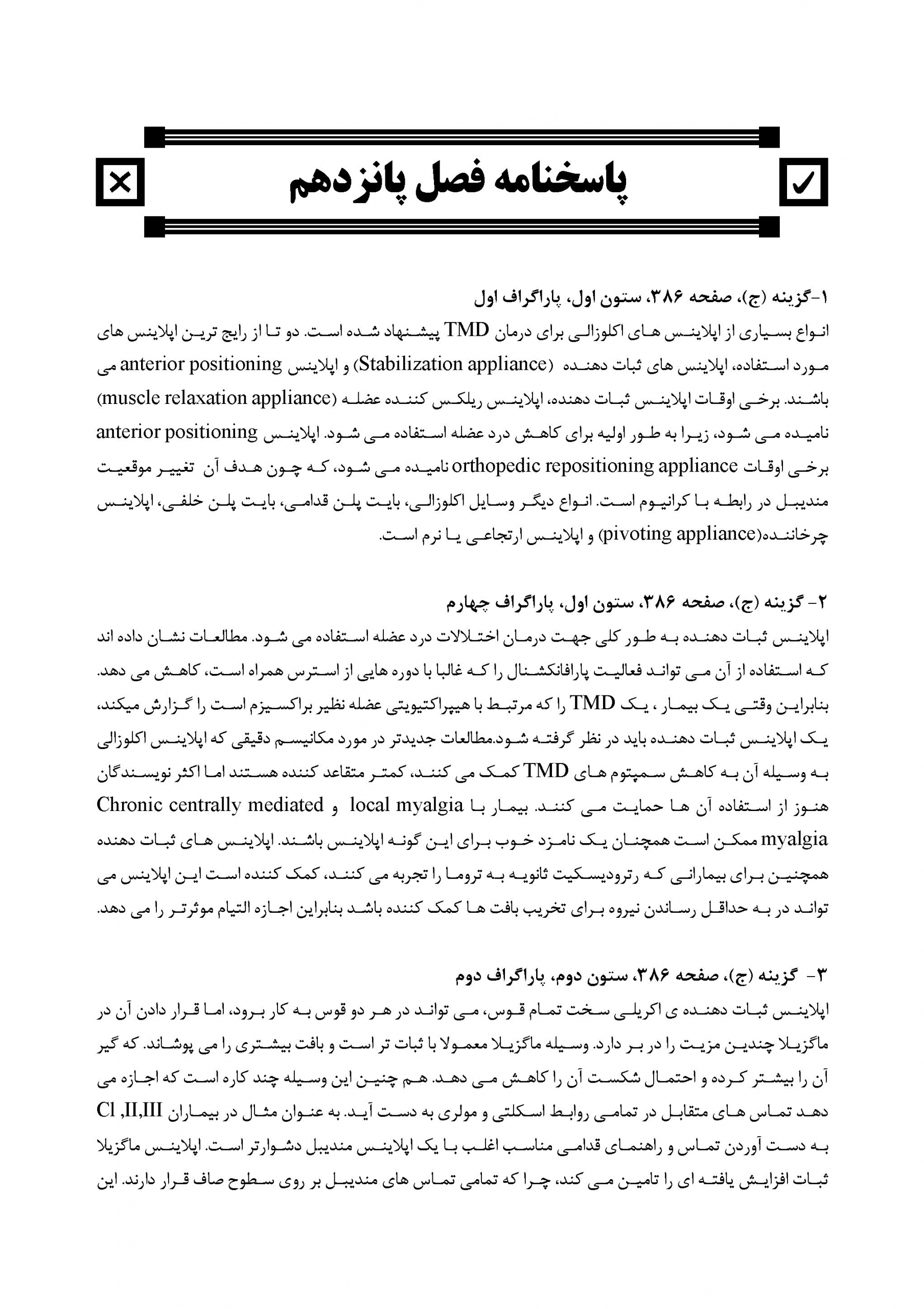 پاسخنامه فصل پانزدهم

۱-گزینه (ج)، صفحه ۳۸۶، ستون اول، پاراگراف اول
انواع بسیاری از اپلاینس های اکلوزالی برای درمان TMD پیشنهاد شده است. دو تا از رایج ترین اپلاینس های مورد استفاده، اپلاینس های ثبات دهنده (Stabilization appliance) و اپلاینس anterior positioning می باشند. برخی اوقات اپلاینس ثبات دهنده، اپلاینس ریلکس کننده عضله (muscle relaxation appliance) نامیده می شود، زیرا به طور اولیه برای کاهش درد عضله استفاده می شود. اپلاینس anterior positioning برخی اوقات orthopedic repositioning appliance نامیده می شود، که چون هدف آن تغییر موقعیت مندیبل در رابطه با کرانیوم است. انواع دیگر وسایل اکلوزالی، بایت پلن قدامی، بایت پلن خلفی، اپلاینس چرخاننده(pivoting appliance) و اپلاینس ارتجاعی یا نرم است.

۲- گزینه (ج)، صفحه ۳۸۶، ستون اول، پاراگراف چهارم
اپلاینس ثبات دهنده به طور کلی جهت درمان اختلالات درد عضله استفاده می شود. مطالعات نشان داده اند که استفاده از آن می تواند فعالیت پارافانکشنال را که غالبا با دوره هایی از استرس همراه است، کاهش می دهد. بنابراین وقتی یک بیمار ، یک TMD را که مرتبط با هیپراکتیویتی عضله نظیر براکسیزم است را گزارش میکند، یک اپلاینس ثبات دهنده باید در نظر گرفته شود.مطالعات جدیدتر در مورد مکانیسم دقیقی که اپلاینس اکلوزالی به وسیله آن به کاهش سمپتوم های TMD کمک می کنند، کمتر متقاعد کننده هستند اما اکثر نویسندگان هنوز از استفاده آن ها حمایت می کنند. بیمار با local myalgia و Chronic centrally mediated myalgia ممکن است همچنان یک نامزد خوب برای این گونه اپلاینس باشند. اپلاینس های ثبات دهنده همچنین برای بیمارانی که رترودیسکیت ثانویه به تروما را تجربه می کنند، کمک کننده است این اپلاینس می تواند در به حداقل رساندن نیروه برای تخریب بافت ها کمک کننده باشد بنابراین اجازه التیام موثرتر را می دهد.

۳- گزینه (ج)، صفحه ۳۸۶، ستون دوم، پاراگراف دوم
اپلاینس ثبات دهنده ی اکریلی سخت تمام قوس، می تواند در هر دو قوس به کار برود، اما قرار دادن آن در ماگزیلا چندین مزیت را در بر دارد. وسیله ماگزیلا معمولا با ثبات تر است و بافت بیشتری را می پوشاند. که گیر آن را بیشتر کرده و احتمال شکست آن را کاهش می دهد. هم چنین این وسیله چند کاره است که اجازه می دهد تماس های متقابل در تمامی روابط اسکلتی و مولری به دست آید. به عنوان مثال در بیماران Cl ,II,III به دست آوردن تماس و راهنمای قدامی مناسب اغلب با یک اپلاینس مندیبل دشوارتر است. اپلاینس ماگزیلا ثبات افزایش یافته ای را تامین می کند، چرا که تمامی تماس های مندیبل بر روی سطوح صاف قرار دارند. این